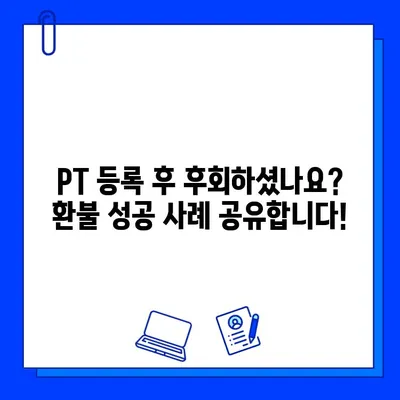 PT 등록 후 후회하셨나요?
환불 성공 사례 공유합니다!